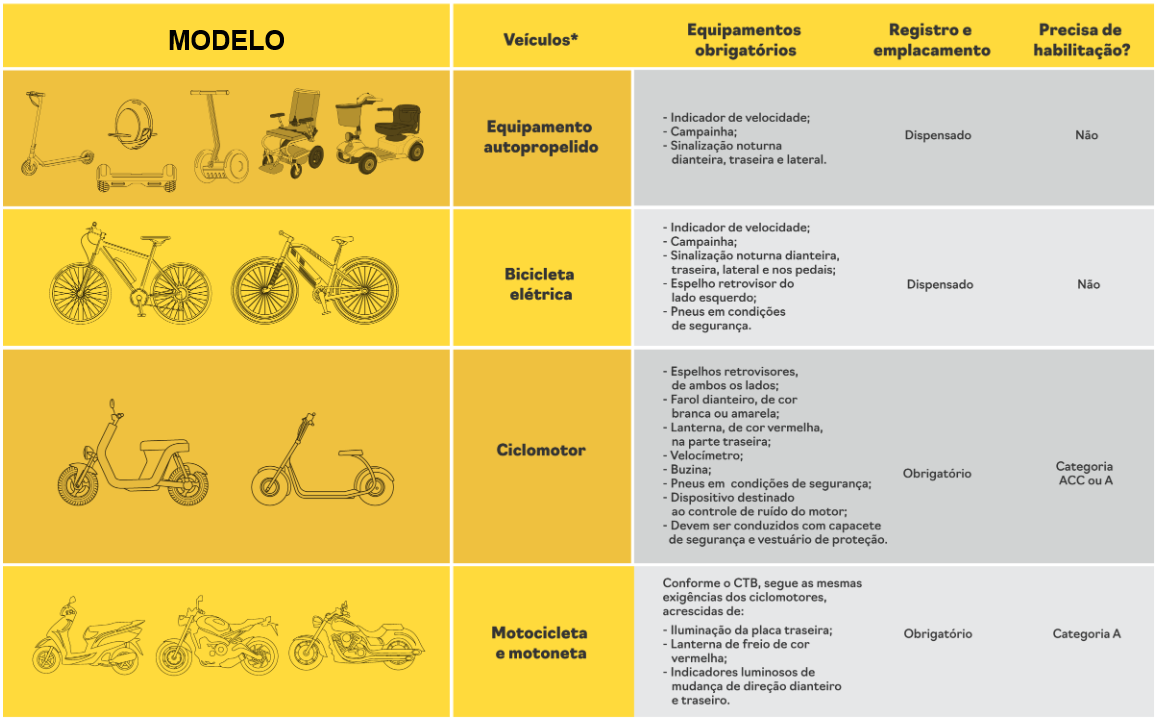 | MODELO | Veículos* | Equipamentos obrigatórios | Registro e emplacamento | Precisa de habilitação? |
|---|---|---|---|---|
| | Equipamento autopropelido | - Indicador de velocidade; - Campainha; - Sinalização noturna dianteira, traseira e lateral. | Dispensado | Não |
| | Bicicleta elétrica | - Indicador de velocidade; - Campainha; - Sinalização noturna dianteira, traseira, lateral e nos pedais; - Espelho retrovisor do lado esquerdo; - Pneus em condições de segurança. | Dispensado | Não |
| | Ciclomotor | - Espelhos retrovisores, de ambos os lados; - Farol dianteiro, de cor branca ou amarela; - Lanterna, de cor vermelha, na parte traseira; - Velocímetro; - Buzina; - Pneus em condições de segurança; - Dispositivo destinado ao controle de ruído do motor; - Devem ser conduzidos com capacete de segurança e vestuário de proteção. | Obrigatório | Categoria ACC ou A |
| | Motocicleta e motoneta | Conforme o CTB, segue as mesmas exigências dos ciclomotores, acrescidas de: - Iluminação da placa traseira; - Lanterna de freio de cor vermelha; - Indicadores luminosos de mudança de direção dianteiro e traseiro. | Obrigatório | Categoria A |